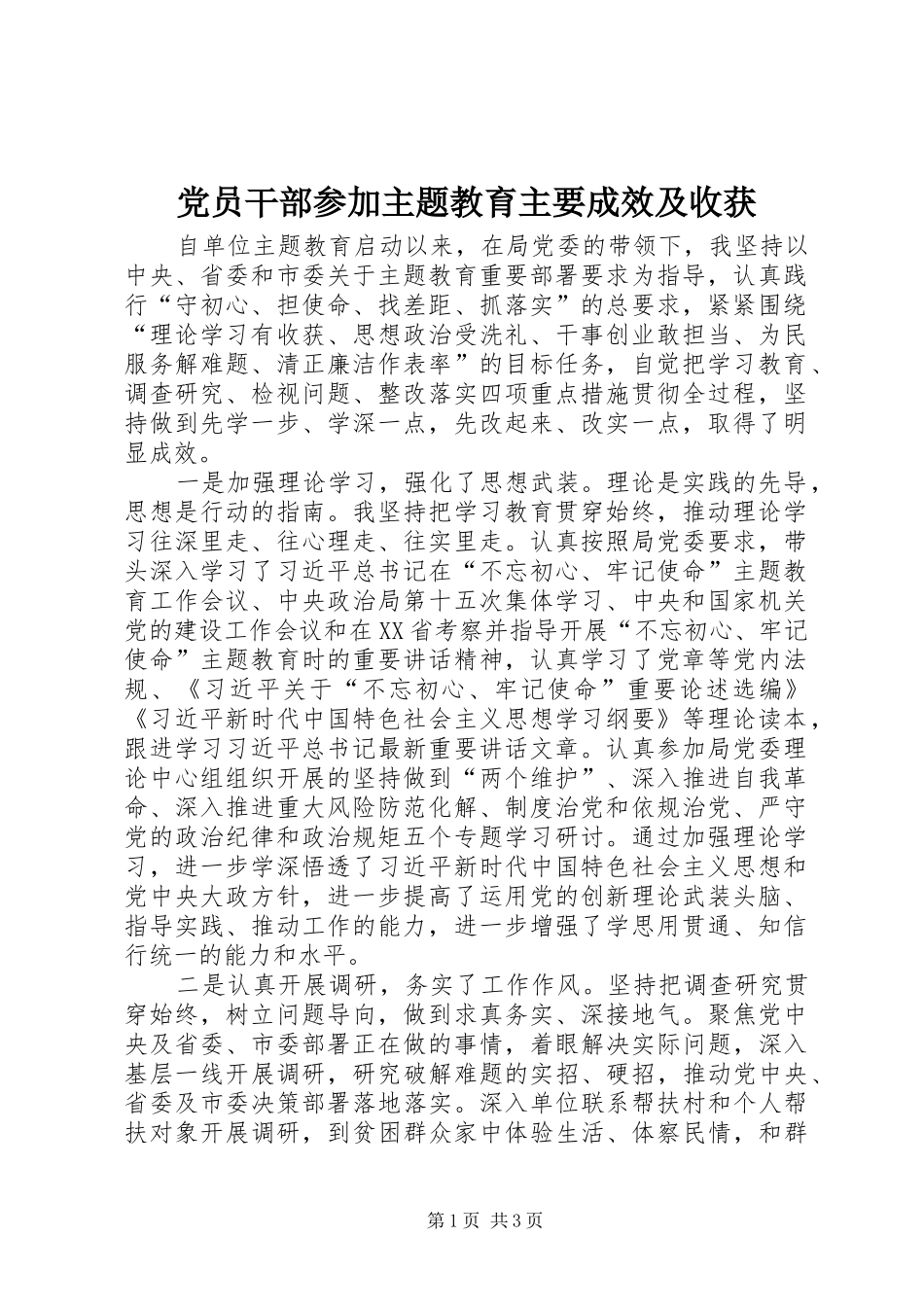 党员干部参加主题教育主要成效及收获

自单位主题教育启动以来，在局党委的带领下，我坚持以中央、省委和市委关于主题教育重要部署要求为指导，认真践行“守初心、担使命、找差距、抓落实”的总要求，紧紧围绕“理论学习有收获、思想政治受洗礼、干事创业敢担当、为民服务解难题、清正廉洁作表率”的目标任务，自觉把学习教育、调查研究、检视问题、整改落实四项重点措施贯彻全过程，坚持做到先学一步、学深一点，先改起来、改实一点，取得了明显成效。

一是加强理论学习，强化了思想武装。理论是实践的先导，思想是行动的指南。我坚持把学习教育贯穿始终，推动理论学习往深里走、往心理走、往实里走。认真按照局党委要求，带头深入学习了习近平总书记在“不忘初心、牢记使命”主题教育工作会议、中央政治局第十五次集体学习、中央和国家机关党的建设工作会议和在XX省考察并指导开展“不忘初心、牢记使命”主题教育时的重要讲话精神，认真学习了党章等党内法规、《习近平关于“不忘初心、牢记使命”重要论述选编》《习近平新时代中国特色社会主义思想学习纲要》等理论读本，跟进学习习近平总书记最新重要讲话文章。认真参加局党委理论中心组组织开展的坚持做到“两个维护”、深入推进自我革命、深入推进重大风险防范化解、制度治党和依规治党、严守党的政治纪律和政治规矩五个专题学习研讨。通过加强理论学习，进一步学深悟透了习近平新时代中国特色社会主义思想和党中央大政方针，进一步提高了运用党的创新理论武装头脑、指导实践、推动工作的能力，进一步增强了学思用贯通、知信行统一的能力和水平。

二是认真开展调研，务实了工作作风。坚持把调查研究贯穿始终，树立问题导向，做到求真务实、深接地气。聚焦党中央及省委、市委部署正在做的事情，着眼解决实际问题，深入基层一线开展调研，研究破解难题的实招、硬招，推动党中央、省委及市委决策部署落地落实。深入单位联系帮扶村和个人帮扶对象开展调研，到贫困群众家中体验生活、体察民情，和群

第1页 共3页